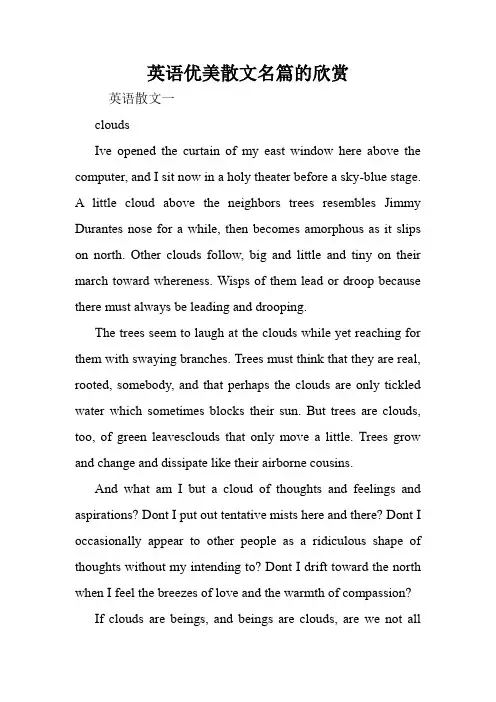 英语优美散文名篇的欣赏

英语散文一

clouds

Ive opened the curtain of my east window here above the computer, and I sit now in a holy theater before a sky-blue stage. A little cloud above the neighbors trees resembles Jimmy Durantes nose for a while, then becomes amorphous as it slips on north. Other clouds follow, big and little and tiny on their march toward whereness. Wisps of them lead or droop because there must always be leading and drooping.

The trees seem to laugh at the clouds while yet reaching for them with swaying branches. Trees must think that they are real, rooted, somebody, and that perhaps the clouds are only tickled water which sometimes blocks their sun. But trees are clouds, too, of green leavesclouds that only move a little. Trees grow and change and dissipate like their airborne cousins.

And what am I but a cloud of thoughts and feelings and aspirations? Dont I put out tentative mists here and there? Dont I occasionally appear to other people as a ridiculous shape of thoughts without my intending to? Dont I drift toward the north when I feel the breezes of love and the warmth of compassion?

If clouds are beings, and beings are clouds, are we not all